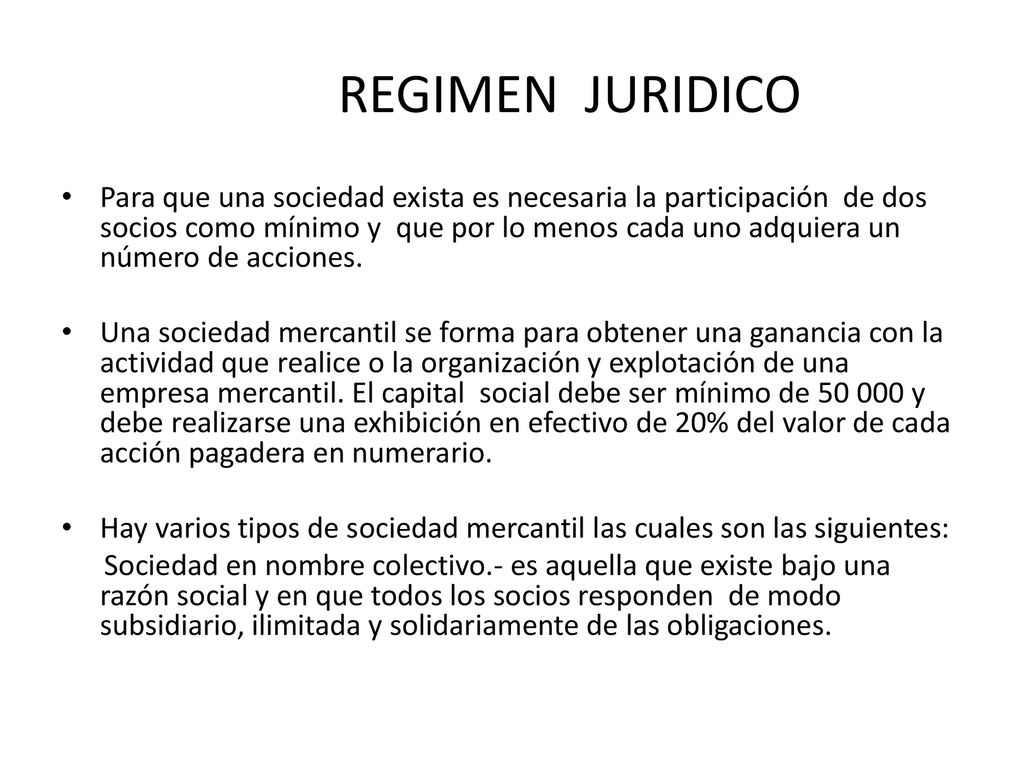 REGIMEN JURIDICO

• Para que una sociedad exista es necesaria la participación de dos socios como mínimo y que por lo menos cada uno adquiera un número de acciones.

• Una sociedad mercantil se forma para obtener una ganancia con la actividad que realice o la organización y explotación de una empresa mercantil. El capital social debe ser mínimo de 50 000 y debe realizarse una exhibición en efectivo de 20% del valor de cada acción pagadera en numerario.

• Hay varios tipos de sociedad mercantil las cuales son las siguientes:
Sociedad en nombre colectivo.- es aquella que existe bajo una razón social y en que todos los socios responden de modo subsidiario, ilimitada y solidariamente de las obligaciones.